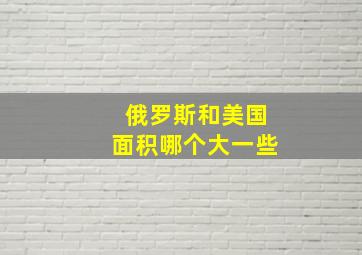 俄罗斯和美国
面积哪个大一些